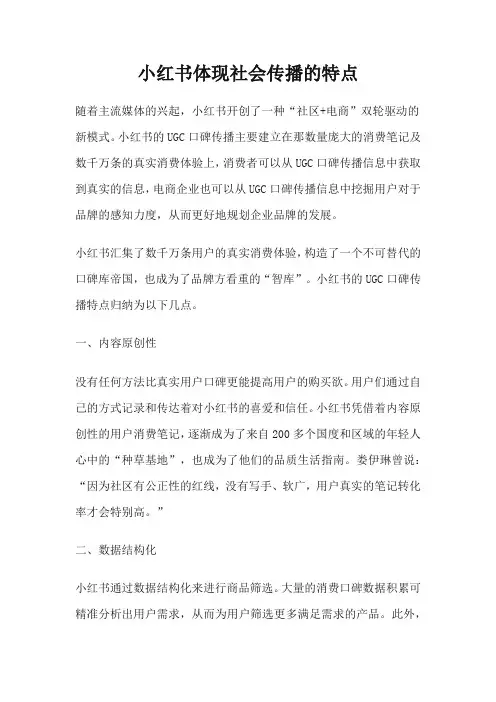 小红书体现社会传播的特点

随着主流媒体的兴起，小红书开创了一种“社区+电商”双轮驱动的新模式。小红书的UGC口碑传播主要建立在那数量庞大的消费笔记及数千万条的真实消费体验上，消费者可以从UGC口碑传播信息中获取到真实的信息，电商企业也可以从UGC口碑传播信息中挖掘用户对于品牌的感知力度，从而更好地规划企业品牌的发展。

小红书汇集了数千万条用户的真实消费体验，构造了一个不可替代的口碑库帝国，也成为了品牌方看重的“智库”。小红书的UGC口碑传播特点归纳为以下几点。

一、内容原创性

没有任何方法比真实用户口碑更能提高用户的购买欲。用户们通过自己的方式记录和传达着对小红书的喜爱和信任。小红书凭借着内容原创性的用户消费笔记，逐渐成为了来自200多个国度和区域的年轻人心中的“种草基地”，也成为了他们的品质生活指南。娄伊琳曾说：“因为社区有公正性的红线，没有写手、软广，用户真实的笔记转化率才会特别高。”

二、数据结构化

小红书通过数据结构化来进行商品筛选。大量的消费口碑数据积累可精准分析出用户需求，从而为用户筛选更多满足需求的产品。此外，